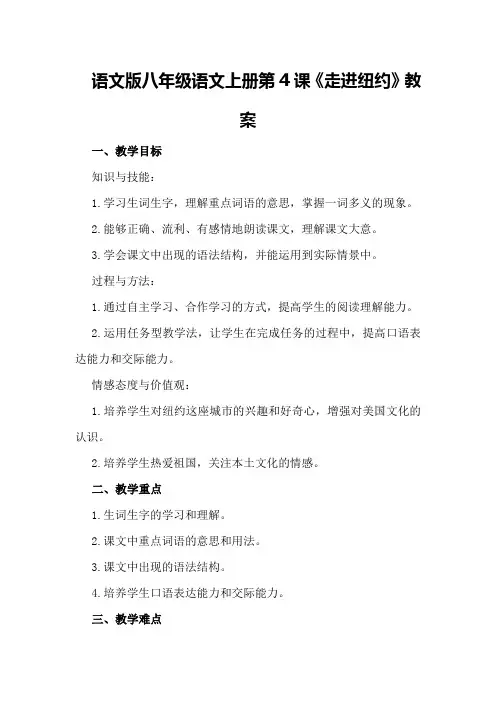 语文版八年级语文上册第4课《走进纽约》教案

一、教学目标

知识与技能：

1.学习生词生字，理解重点词语的意思，掌握一词多义的现象。

2.能够正确、流利、有感情地朗读课文，理解课文大意。

3.学会课文中出现的语法结构，并能运用到实际情景中。

过程与方法：

1.通过自主学习、合作学习的方式，提高学生的阅读理解能力。

2.运用任务型教学法，让学生在完成任务的过程中，提高口语表达能力和交际能力。

情感态度与价值观：

1.培养学生对纽约这座城市的兴趣和好奇心，增强对美国文化的认识。

2.培养学生热爱祖国，关注本土文化的情感。

二、教学重点

1.生词生字的学习和理解。

2.课文中重点词语的意思和用法。

3.课文中出现的语法结构。

4.培养学生口语表达能力和交际能力。

三、教学难点